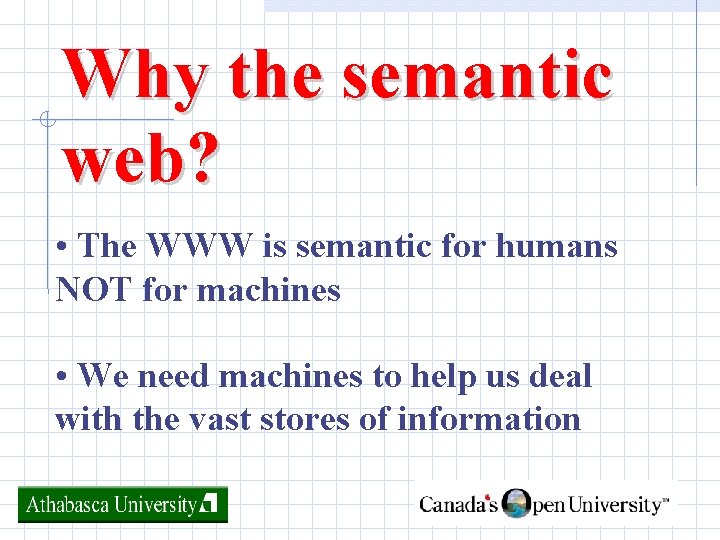 Why the semantic web?

• The WWW is semantic for humans NOT for machines

• We need machines to help us deal with the vast stores of information

Athabasca University

Canada's Open University™